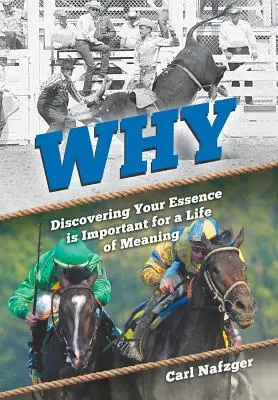 WHY

Discovering Your Essence is Important for a Life of Meaning

Carl Nafzger